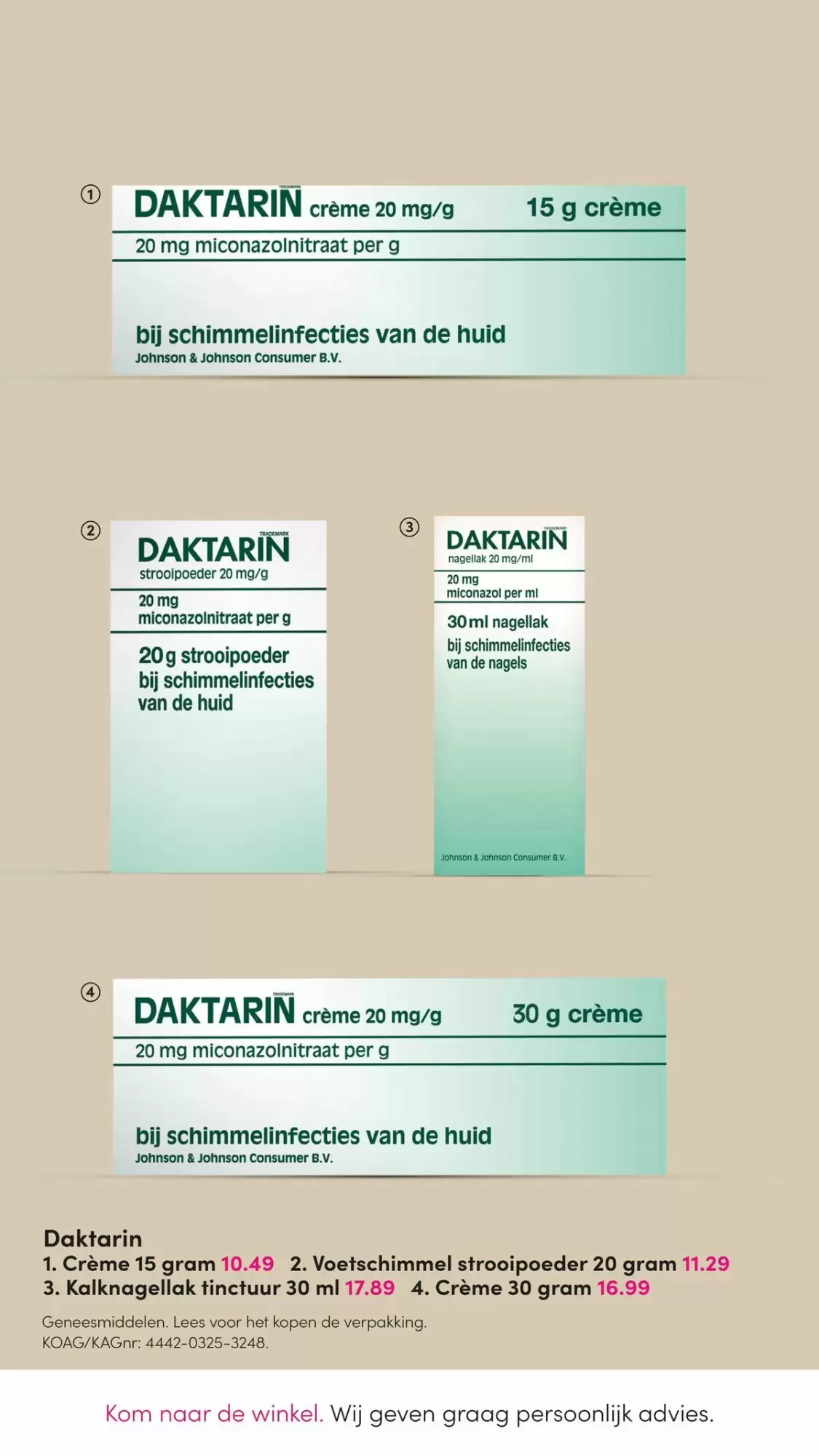 ①
TRADEMARK
DAKTARIN crème 20 mg/g 15 g crème
20 mg miconazolnitraat per g
bij schimmelinfecties van de huid
Johnson & Johnson Consumer B.V.

②
TRADEMARK
DAKTARIN
strooipoeder 20 mg/g
20 mg miconazolnitraat per g
20 g strooipoeder bij schimmelinfecties van de huid

③
TRADEMARK
DAKTARIN
nagellak 20 mg/ml
20 mg miconazol per ml
30 ml nagellak
bij schimmelinfecties van de nagels
Johnson & Johnson Consumer B.V.

④
TRADEMARK
DAKTARIN crème 20 mg/g 30 g crème
20 mg miconazolnitraat per g
bij schimmelinfecties van de huid
Johnson & Johnson Consumer B.V.

Daktarin
1. Crème 15 gram 10.49 2. Voetschimmel strooipoeder 20 gram 11.29
3. Kalknagellak tinctuur 30 ml 17.89 4. Crème 30 gram 16.99

Geneesmiddelen. Lees voor het kopen de verpakking.
KOAG/KAGnr: 4442-0325-3248.

Kom naar de winkel. Wij geven graag persoonlijk advies.